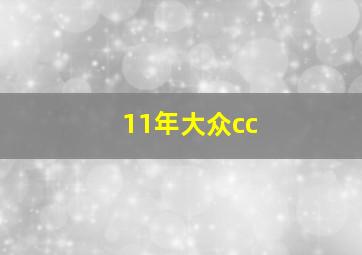 11年大众cc